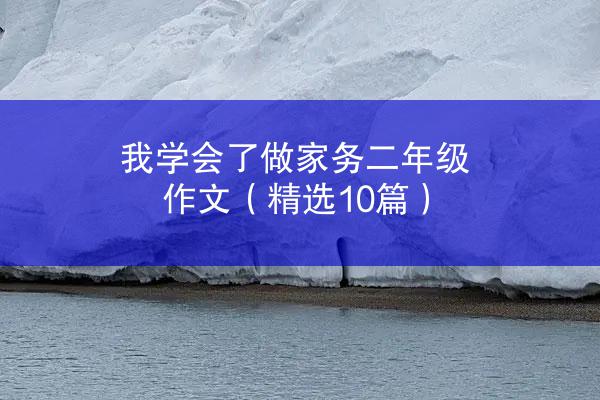 我学会了做家务二年级作文（精选10篇）